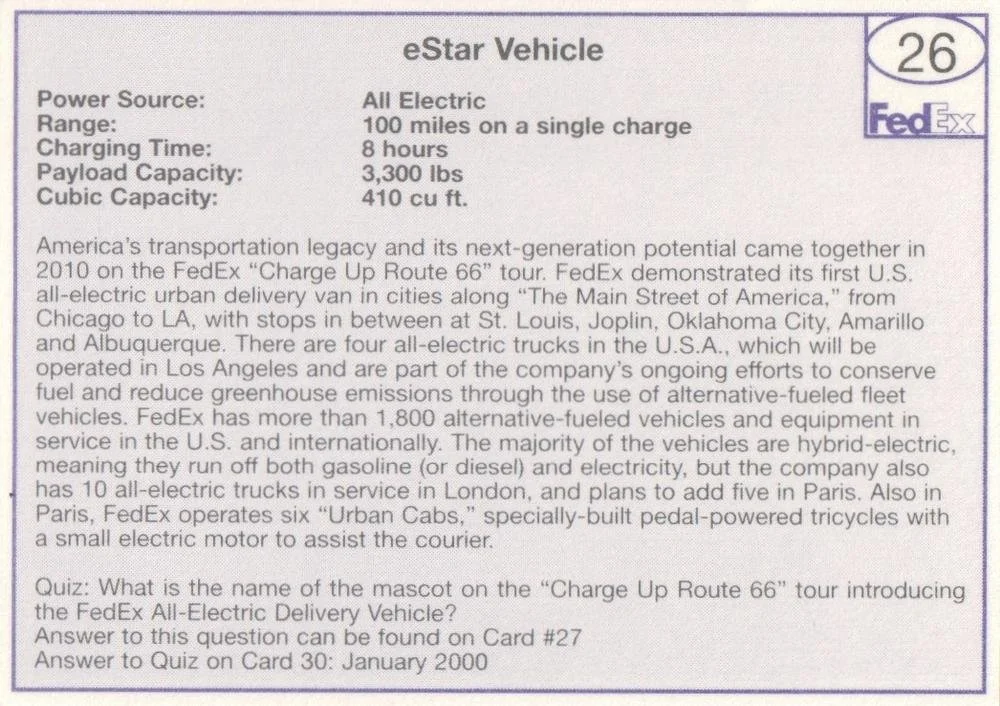 eStar Vehicle

26

FedEx

Power Source: All Electric
Range: 100 miles on a single charge
Charging Time: 8 hours
Payload Capacity: 3,300 lbs
Cubic Capacity: 410 cu ft.

America's transportation legacy and its next-generation potential came together in 2010 on the FedEx "Charge Up Route 66" tour. FedEx demonstrated its first U.S. all-electric urban delivery van in cities along "The Main Street of America," from Chicago to LA, with stops in between at St. Louis, Joplin, Oklahoma City, Amarillo and Albuquerque. There are four all-electric trucks in the U.S.A., which will be operated in Los Angeles and are part of the company's ongoing efforts to conserve fuel and reduce greenhouse emissions through the use of alternative-fueled fleet vehicles. FedEx has more than 1,800 alternative-fueled vehicles and equipment in service in the U.S. and internationally. The majority of the vehicles are hybrid-electric, meaning they run off both gasoline (or diesel) and electricity, but the company also has 10 all-electric trucks in service in London, and plans to add five in Paris. Also in Paris, FedEx operates six "Urban Cabs," specially-built pedal-powered tricycles with a small electric motor to assist the courier.

Quiz: What is the name of the mascot on the "Charge Up Route 66" tour introducing the FedEx All-Electric Delivery Vehicle?
Answer to this question can be found on Card #27
Answer to Quiz on Card 30: January 2000